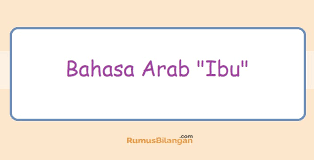 Bahasa Arab "Ibu"

RumusBilangan.com